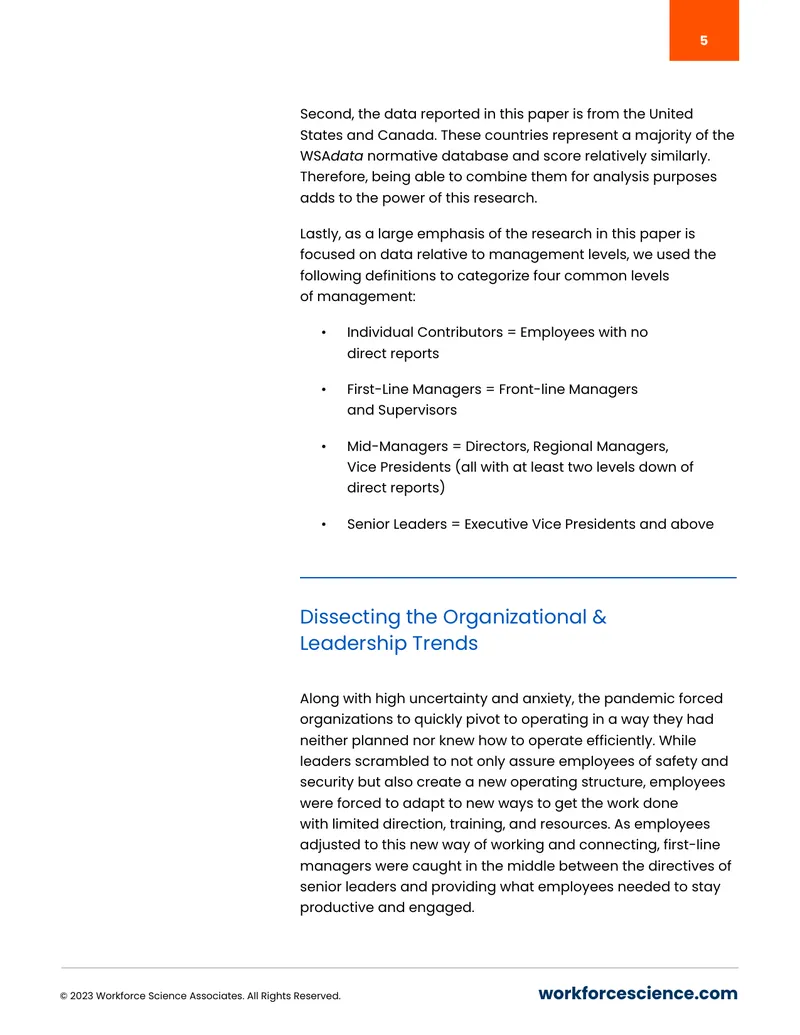 5

Second, the data reported in this paper is from the United States and Canada. These countries represent a majority of the WSAdata normative database and score relatively similarly. Therefore, being able to combine them for analysis purposes adds to the power of this research.

Lastly, as a large emphasis of the research in this paper is focused on data relative to management levels, we used the following definitions to categorize four common levels of management:

• Individual Contributors = Employees with no direct reports

• First-Line Managers = Front-line Managers and Supervisors

• Mid-Managers = Directors, Regional Managers, Vice Presidents (all with at least two levels down of direct reports)

• Senior Leaders = Executive Vice Presidents and above

Dissecting the Organizational & Leadership Trends

Along with high uncertainty and anxiety, the pandemic forced organizations to quickly pivot to operating in a way they had neither planned nor knew how to operate efficiently. While leaders scrambled to not only assure employees of safety and security but also create a new operating structure, employees were forced to adapt to new ways to get the work done with limited direction, training, and resources. As employees adjusted to this new way of working and connecting, first-line managers were caught in the middle between the directives of senior leaders and providing what employees needed to stay productive and engaged.

© 2023 Workforce Science Associates. All Rights Reserved.

workforcescience.com